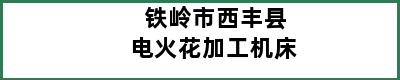 铁岭市西丰县
电火花加工机床